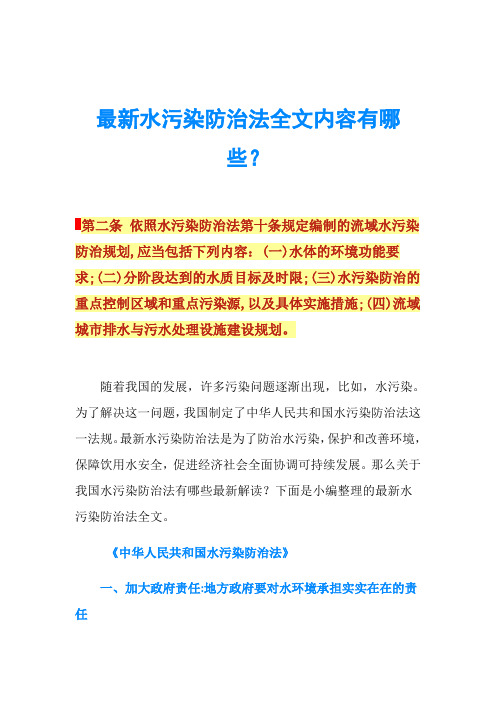 最新水污染防治法全文内容有哪些？

第二条 依照水污染防治法第十条规定编制的流域水污染防治规划，应当包括下列内容：（一）水体的环境功能要求；（二）分阶段达到的水质目标及时限；（三）水污染防治的重点控制区域和重点污染源，以及具体实施措施；（四）流域城市排水与污水处理设施建设规划。

随着我国的发展，许多污染问题逐渐出现，比如，水污染。为了解决这一问题，我国制定了中华人民共和国水污染防治法这一法规。最新水污染防治法是为了防治水污染，保护和改善环境，保障饮用水安全，促进经济社会全面协调可持续发展。那么关于我国水污染防治法有哪些最新解读？下面是小编整理的最新水污染防治法全文。

《中华人民共和国水污染防治法》

一、加大政府责任：地方政府要对水环境承担实实在在的责任